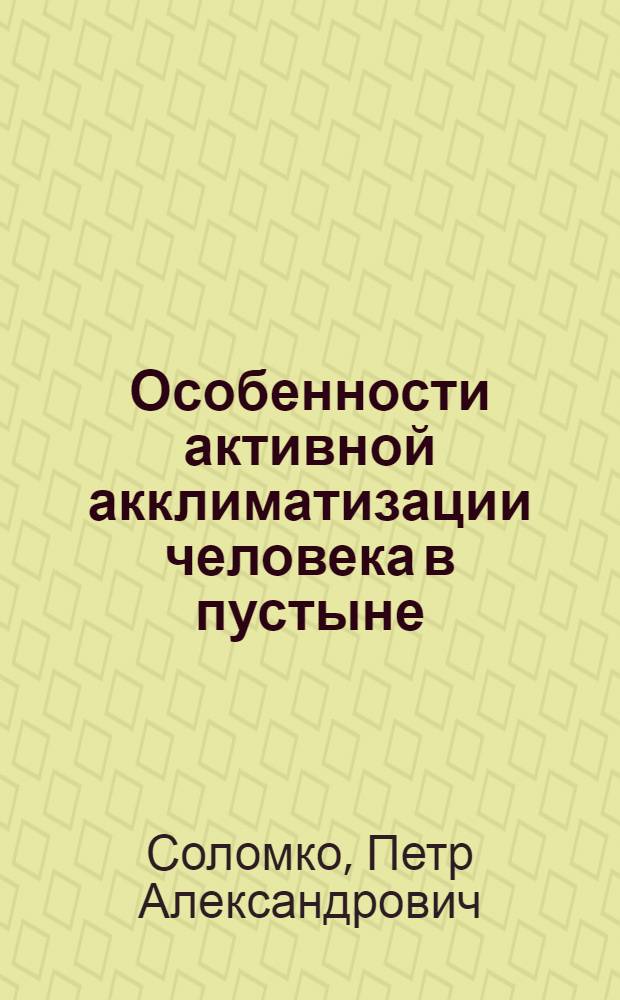 Особенности активной акклиматизации человека в пустыне

Соломко, Петр Александрович